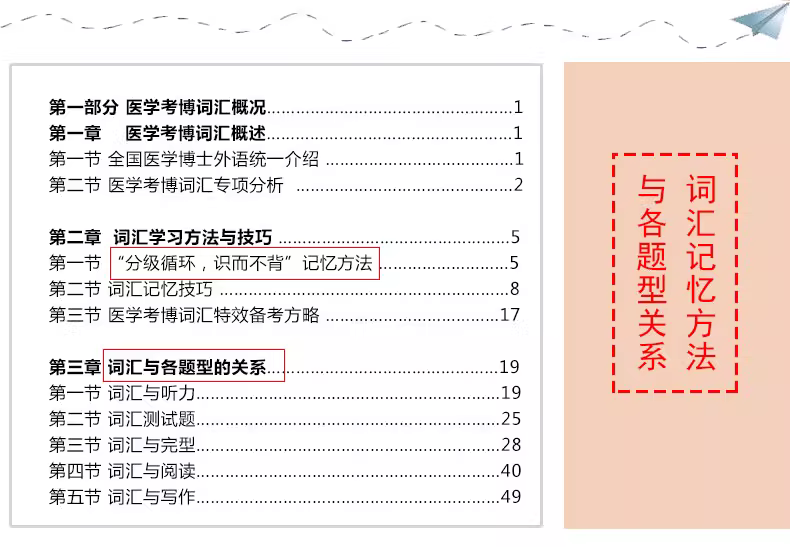 第一部分 医学考博词汇概况 1
第一章 医学考博词汇概述 1
第一节 全国医学博士外语统一介绍 1
第二节 医学考博词汇专项分析 2

第二章 词汇学习方法与技巧 5
第一节 “分级循环，识而不背”记忆方法 5
第二节 词汇记忆技巧 8
第三节 医学考博词汇特效备考方略 17

第三章 词汇与各题型的关系 19
第一节 词汇与听力 19
第二节 词汇测试题 25
第三节 词汇与完型 28
第四节 词汇与阅读 40
第五节 词汇与写作 49

词汇记忆方法
与各题型关系